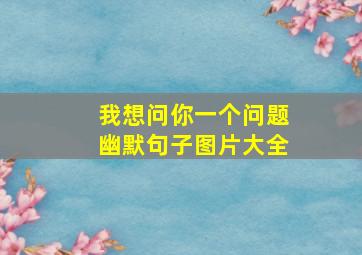 我想问你一个问题
幽默句子图片大全